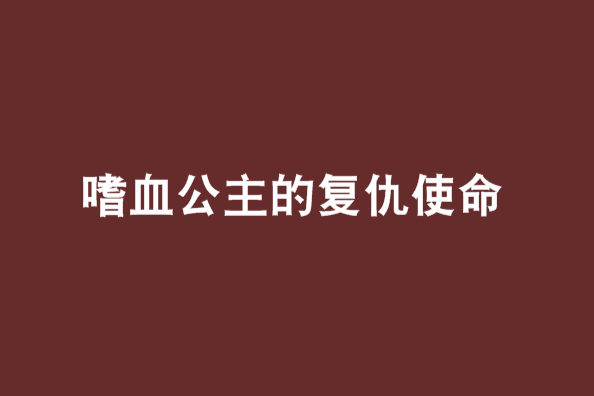 嗜血公主的复仇使命